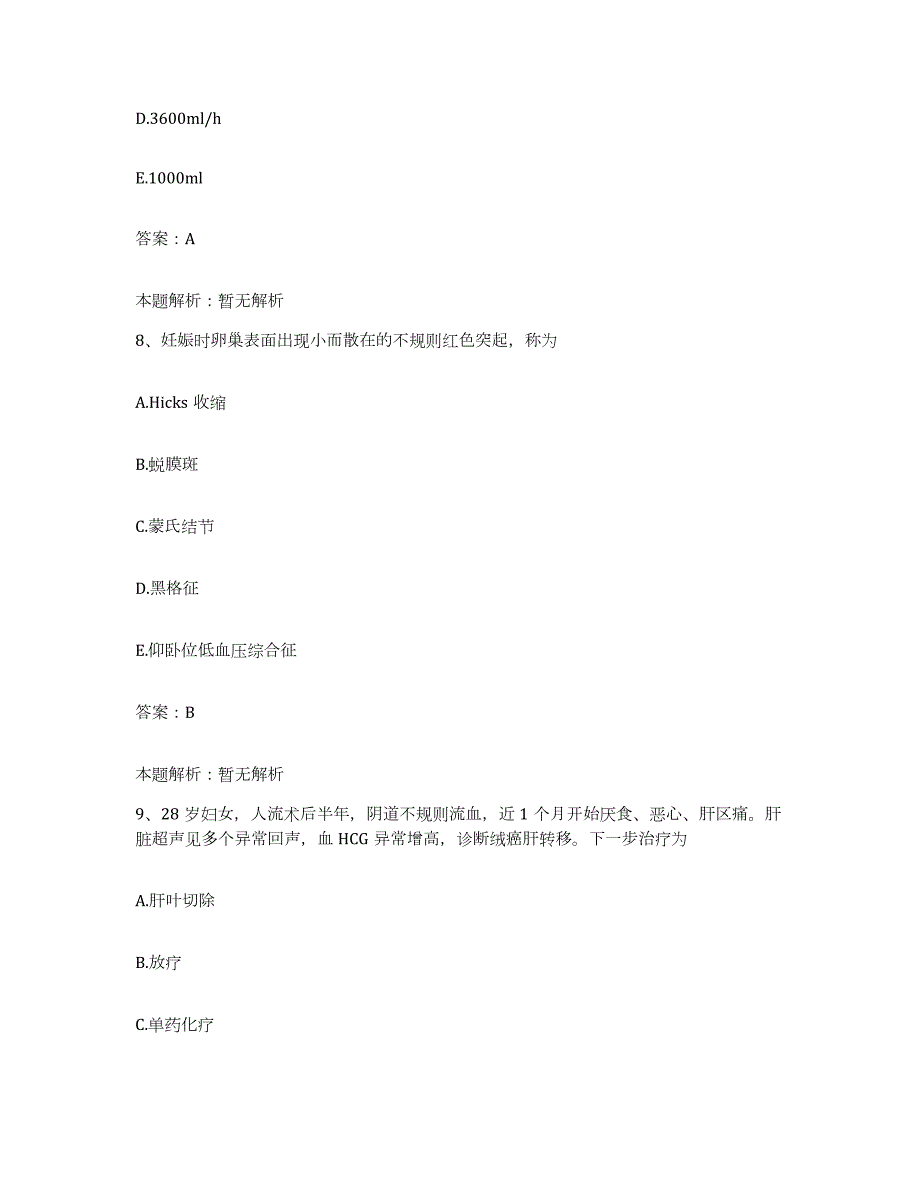 D.3600ml/h

E.1000ml

答案：A

本题解析：暂无解析

8、妊娠时卵巢表面出现小而散在的不规则红色突起，称为

A.Hicks 收缩

B.蜕膜斑

C.蒙氏结节

D.黑格征

E.仰卧位低血压综合征

答案：B

本题解析：暂无解析

9、28 岁妇女，人流术后半年，阴道不规则流血，近 1 个月开始厌食、恶心、肝区痛。肝脏超声见多个异常回声，血 HCG 异常增高，诊断绒癌肝转移。下一步治疗为

A.肝叶切除

B.放疗

C.单药化疗